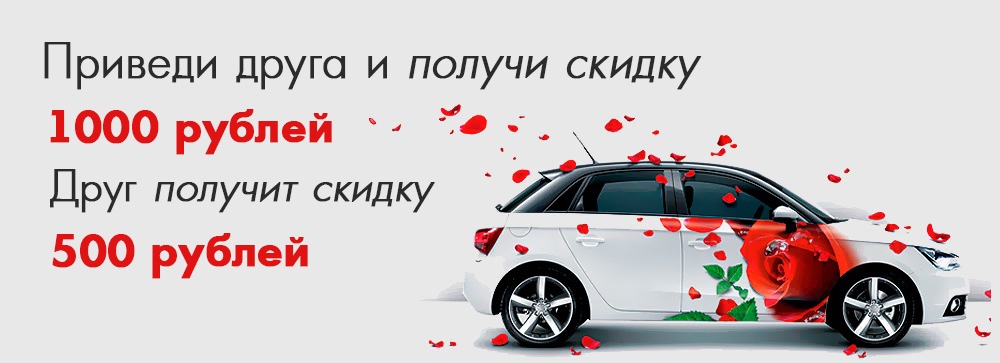 Приведи друга и получи скидку
1000 рублей
Друг получит скидку
500 рублей